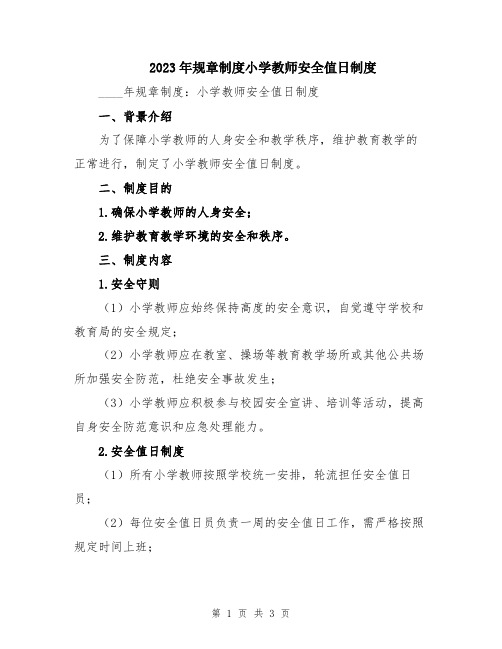 2023年规章制度小学教师安全值日制度

____年规章制度：小学教师安全值日制度

一、背景介绍

为了保障小学教师的人身安全和教学秩序，维护教育教学的正常进行，制定了小学教师安全值日制度。

二、制度目的

1.确保小学教师的人身安全；

2.维护教育教学环境的安全和秩序。

三、制度内容

1.安全守则

（1）小学教师应始终保持高度的安全意识，自觉遵守学校和教育局的安全规定；

（2）小学教师应在教室、操场等教育教学场所或其他公共场所加强安全防范，杜绝安全事故发生；

（3）小学教师应积极参与校园安全宣讲、培训等活动，提高自身安全防范意识和应急处理能力。

2.安全值日制度

（1）所有小学教师按照学校统一安排，轮流担任安全值日员；

（2）每位安全值日员负责一周的安全值日工作，需严格按照规定时间上班；

第 1 页 共 3 页